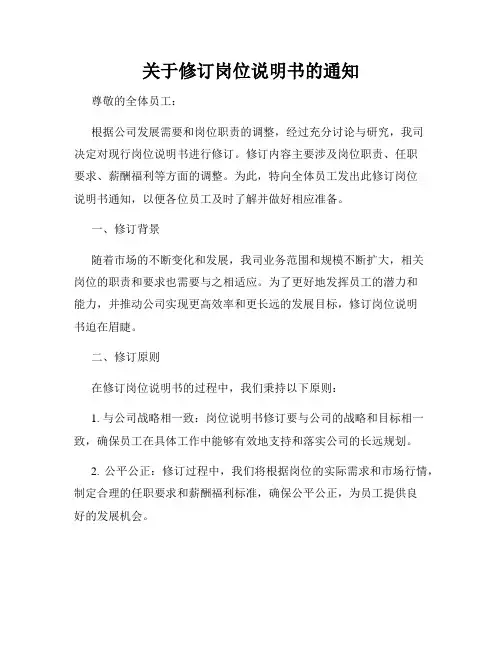 关于修订岗位说明书的通知

尊敬的全体员工：

根据公司发展需要和岗位职责的调整，经过充分讨论与研究，我司决定对现行岗位说明书进行修订。修订内容主要涉及岗位职责、任职要求、薪酬福利等方面的调整。为此，特向全体员工发出此修订岗位说明书通知，以便各位员工及时了解并做好相应准备。

一、修订背景

随着市场的不断变化和发展，我司业务范围和规模不断扩大，相关岗位的职责和要求也需要与之相适应。为了更好地发挥员工的潜力和能力，并推动公司实现更高效率和更长远的发展目标，修订岗位说明书迫在眉睫。

二、修订原则

在修订岗位说明书的过程中，我们秉持以下原则：

1. 与公司战略相一致：岗位说明书修订要与公司的战略和目标相一致，确保员工在具体工作中能够有效地支持和落实公司的长远规划。

2. 公平公正：修订过程中，我们将根据岗位的实际需求和市场行情，制定合理的任职要求和薪酬福利标准，确保公平公正，为员工提供良好的发展机会。